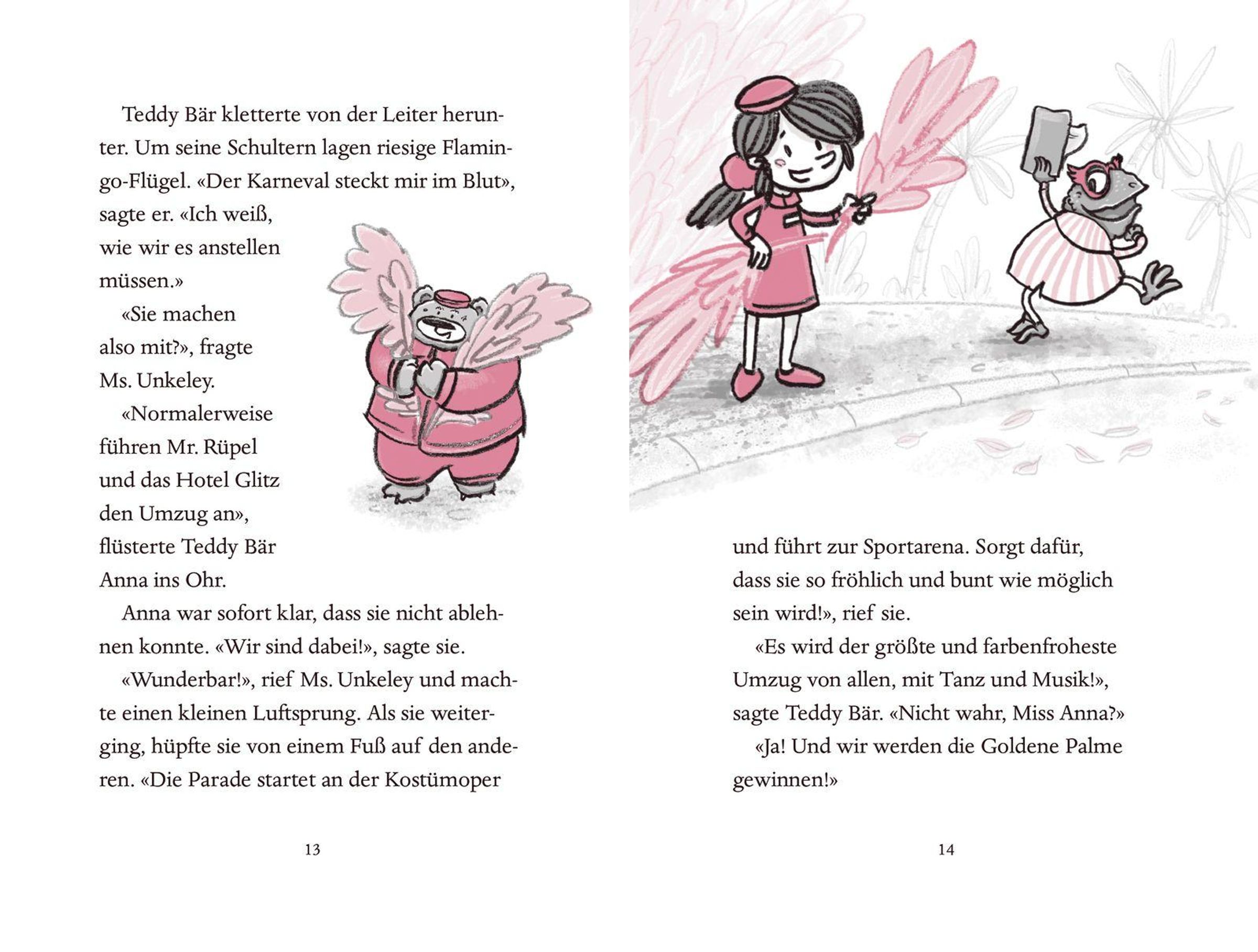 Teddy Bär kletterte von der Leiter herunter. Um seine Schultern lagen riesige Flamingo-Flügel. «Der Karneval steckt mir im Blut», sagte er. «Ich weiß, wie wir es anstellen müssen.»

«Sie machen also mit?», fragte Ms. Unkeley.

«Normalerweise führen Mr. Rüpel und das Hotel Glitz den Umzug an», flüsterte Teddy Bär Anna ins Ohr.

Anna war sofort klar, dass sie nicht ablehnen konnte. «Wir sind dabei!», sagte sie.

«Wunderbar!», rief Ms. Unkeley und machte einen kleinen Luftsprung. Als sie weiterging, hüpfte sie von einem Fuß auf den anderen. «Die Parade startet an der Kostümoper

13

und führt zur Sportarena. Sorgt dafür, dass sie so fröhlich und bunt wie möglich sein wird!», rief sie.

«Es wird der größte und farbenfroheste Umzug von allen, mit Tanz und Musik!», sagte Teddy Bär. «Nicht wahr, Miss Anna?»

«Ja! Und wir werden die Goldene Palme gewinnen!»

14